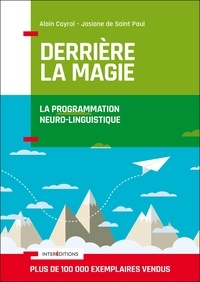 Alain Cayrol - Josiane de Saint Paul

DERRIÈRE LA MAGIE

LA PROGRAMMATION NEURO-LINGUISTIQUE

INTERÉDITIONS

PLUS DE 100 000 EXEMPLAIRES VENDUS